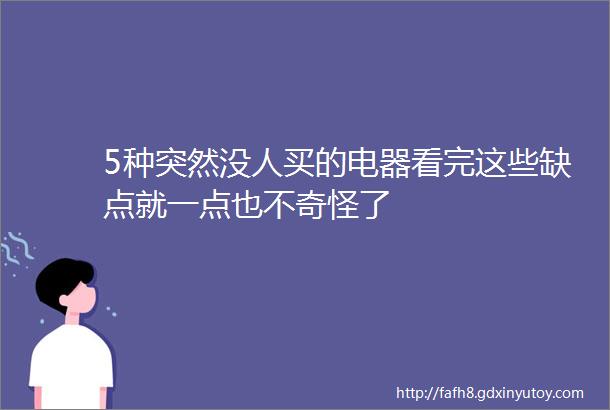 5种突然没人买的电器看完这些缺点就一点也不奇怪了

http://fafh8.gdxinyutoy.com